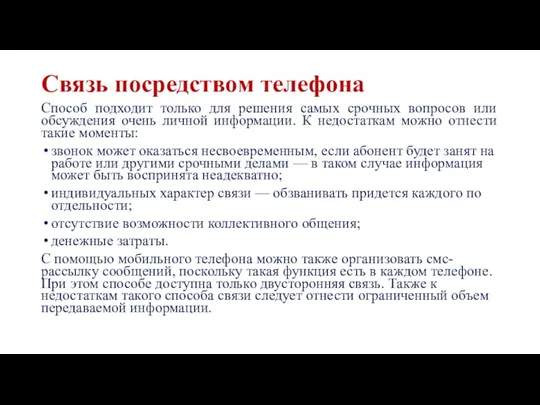 Связь посредством телефона

Способ подходит только для решения самых срочных вопросов или обсуждения очень личной информации. К недостаткам можно отнести такие моменты:

• звонок может оказаться несвоевременным, если абонент будет занят на работе или другими срочными делами — в таком случае информация может быть воспринята неадекватно;
• индивидуальных характер связи — обзванивать придется каждого по отдельности;
• отсутствие возможности коллективного общения;
• денежные затраты.

С помощью мобильного телефона можно также организовать смс-рассылку сообщений, поскольку такая функция есть в каждом телефоне. При этом способе доступна только двусторонняя связь. Также к недостаткам такого способа связи следует отнести ограниченный объем передаваемой информации.